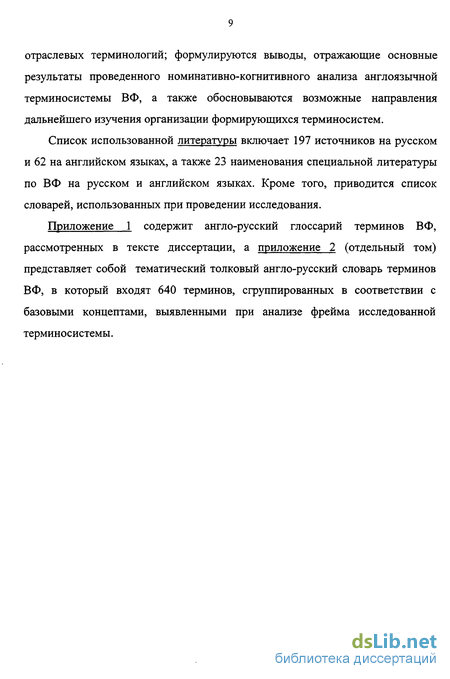 9

отраслевых терминологий; формулируются выводы, отражающие основные результаты проведенного номинативно-когнитивного анализа англоязычной терминосистемы ВФ, а также обосновываются возможные направления дальнейшего изучения организации формирующихся терминосистем.

Список использованной литературы включает 197 источников на русском и 62 на английском языках, а также 23 наименования специальной литературы по ВФ на русском и английском языках. Кроме того, приводится список словарей, использованных при проведении исследования.

Приложение 1 содержит англо-русский глоссарий терминов ВФ, рассмотренных в тексте диссертации, а приложение 2 (отдельный том) представляет собой тематический толковый англо-русский словарь терминов ВФ, в который входят 640 терминов, сгруппированных в соответствии с базовыми концептами, выявленными при анализе фрейма исследованной терминосистемы.

dsLib.net
библиотека диссертаций